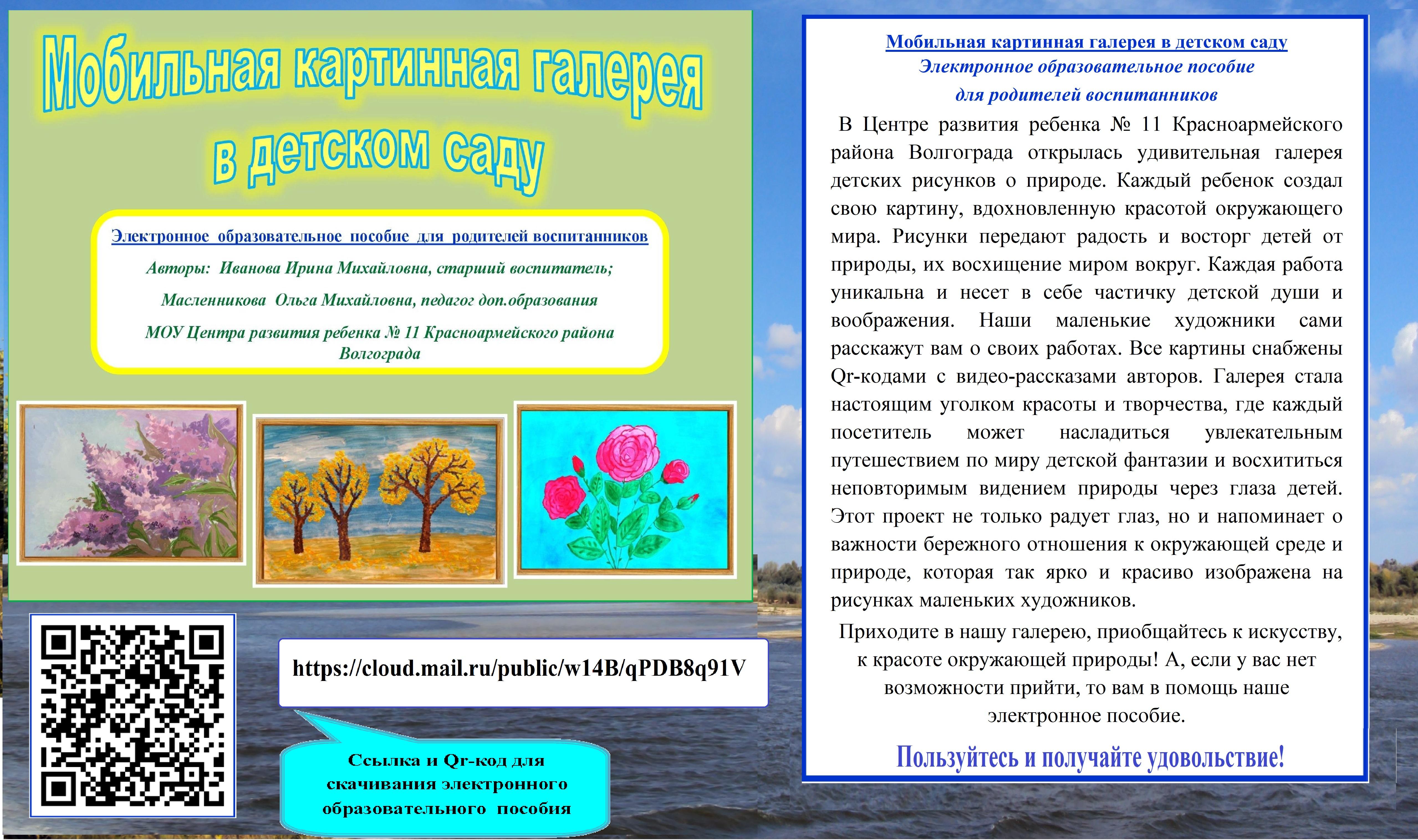 Мобильная картинная галерея в детском саду

Электронное образовательное пособие для родителей воспитанников

Авторы: Иванова Ирина Михайловна, старший воспитатель;

Масленникова Ольга Михайловна, педагог доп.образования

МОУ Центра развития ребенка № 11 Красноармейского района Волгограда

https://cloud.mail.ru/public/w14B/qPDB8q91V

Ссылка и Qr-код для скачивания электронного образовательного пособия

Мобильная картинная галерея в детском саду
Электронное образовательное пособие
для родителей воспитанников

В Центре развития ребенка № 11 Красноармейского района Волгограда открылась удивительная галерея детских рисунков о природе. Каждый ребенок создал свою картину, вдохновленную красотой окружающего мира. Рисунки передают радость и восторг детей от природы, их восхищение миром вокруг. Каждая работа уникальна и несет в себе частичку детской души и воображения. Наши маленькие художники сами расскажут вам о своих работах. Все картины снабжены Qr-кодами с видео-рассказами авторов. Галерея стала настоящим уголком красоты и творчества, где каждый посетитель может насладиться увлекательным путешествием по миру детской фантазии и восхититься неповторимым видением природы через глаза детей. Этот проект не только радует глаз, но и напоминает о важности бережного отношения к окружающей среде и природе, которая так ярко и красиво изображена на рисунках маленьких художников.

Приходите в нашу галерею, приобщайтесь к искусству, к красоте окружающей природы! А, если у вас нет возможности прийти, то вам в помощь наше электронное пособие.

Пользуйтесь и получайте удовольствие!